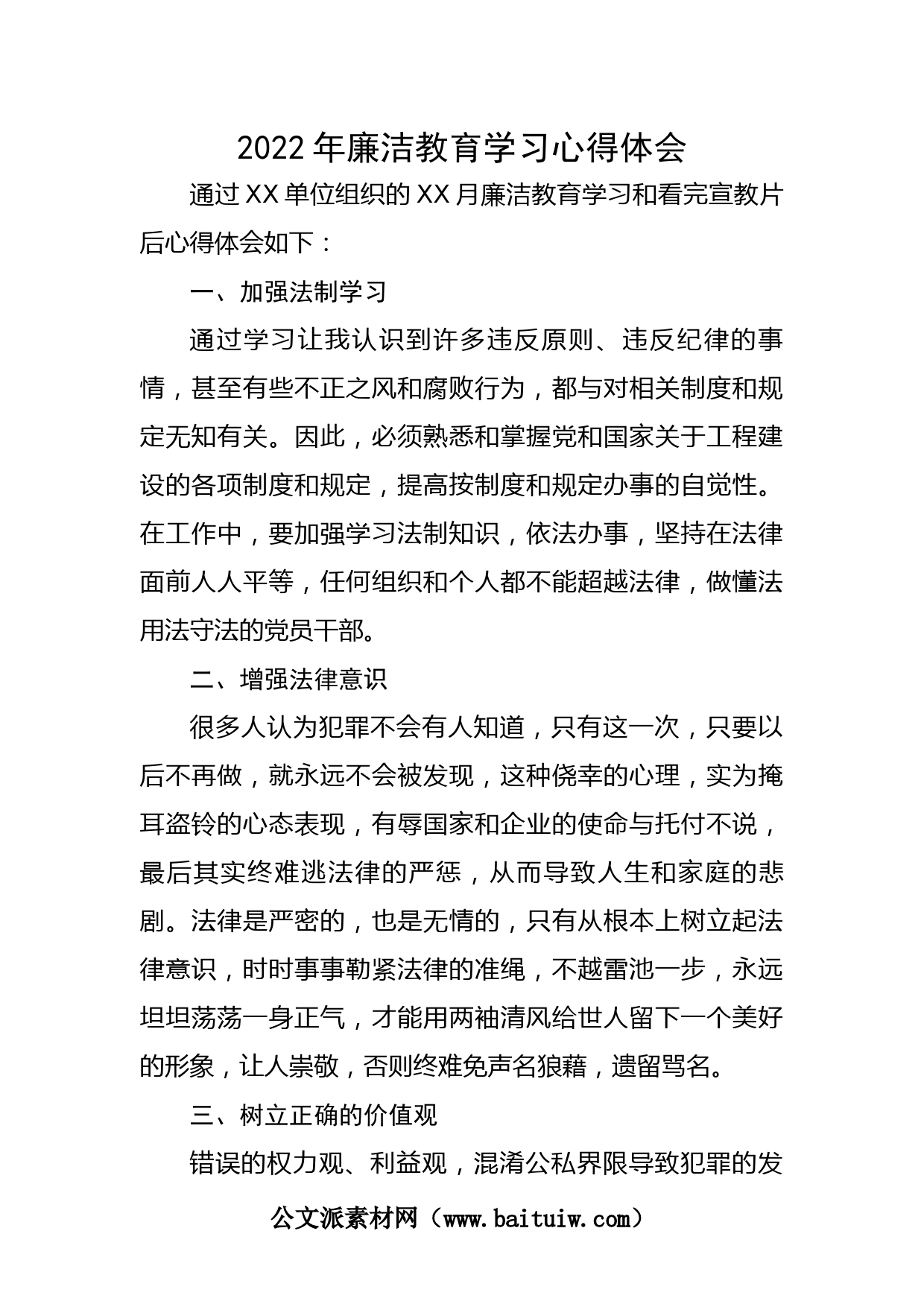 2022年廉洁教育学习心得体会

通过XX单位组织的XX月廉洁教育学习和看完宣教片后心得体会如下：

一、加强法制学习

通过学习让我认识到许多违反原则、违反纪律的事情，甚至有些不正之风和腐败行为，都与对相关制度和规定无知有关。因此，必须熟悉和掌握党和国家关于工程建设的各项制度和规定，提高按制度和规定办事的自觉性。在工作中，要加强学习法制知识，依法办事，坚持在法律面前人人平等，任何组织和个人都不能超越法律，做懂法用法守法的党员干部。

二、增强法律意识

很多人认为犯罪不会有人知道，只有这一次，只要以后不再做，就永远不会被发现，这种侥幸的心理，实为掩耳盗铃的心态表现，有辱国家和企业的使命与托付不说，最后其实终难逃法律的严惩，从而导致人生和家庭的悲剧。法律是严密的，也是无情的，只有从根本上树立起法律意识，时时事事勒紧法律的准绳，不越雷池一步，永远坦坦荡荡一身正气，才能用两袖清风给世人留下一个美好的形象，让人崇敬，否则终难免声名狼藉，遗留骂名。

三、树立正确的价值观

错误的权力观、利益观，混淆公私界限导致犯罪的发

公文派素材网（www.baituiw.com）